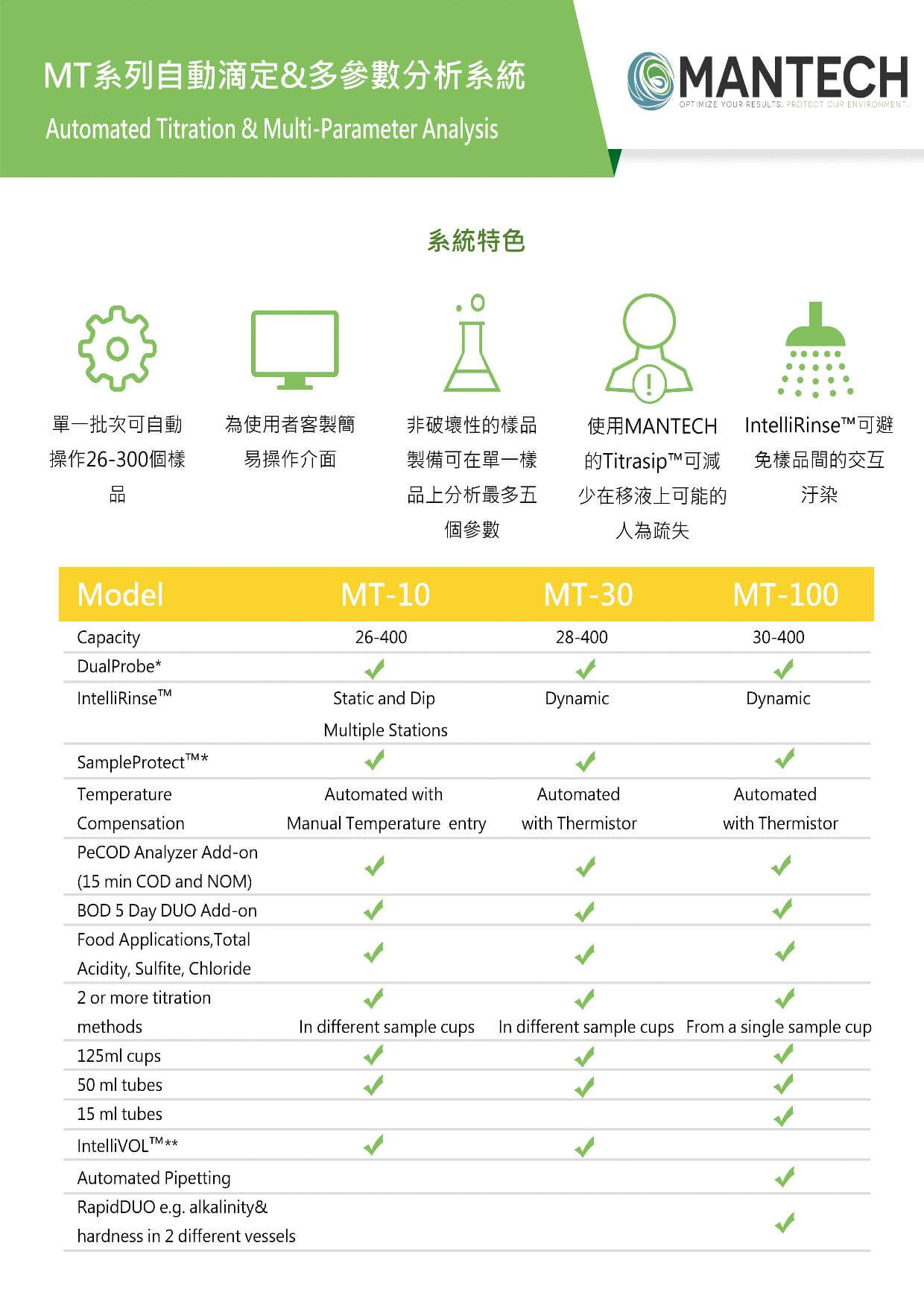 MT系列自動滴定&多參數分析系統
Automated Titration & Multi-Parameter Analysis

MANTECH
OPTIMIZE YOUR RESULTS. PROTECT OUR ENVIRONMENT.

系統特色

單一批次可自動操作26-300個樣品

為使用者客製簡易操作介面

非破壞性的樣品製備可在單一樣品上分析最多五個參數

使用MANTECH的Titrasip™可減少在移液上可能的人為疏失

IntelliRinse™可避免樣品間的交互汙染

| Model | MT-10 | MT-30 | MT-100 |
|---|---|---|---|
| Capacity | 26-400 | 28-400 | 30-400 |
| DualProbe* | ✓ | ✓ | ✓ |
| IntelliRinse™ | Static and Dip Multiple Stations | Dynamic | Dynamic |
| SampleProtect™* | ✓ | ✓ | ✓ |
| Temperature Compensation | Automated with Manual Temperature entry | Automated with Thermistor | Automated with Thermistor |
| PeCOD Analyzer Add-on (15 min COD and NOM) | ✓ | ✓ | ✓ |
| BOD 5 Day DUO Add-on | ✓ | ✓ | ✓ |
| Food Applications,Total Acidity, Sulfite, Chloride | ✓ | ✓ | ✓ |
| 2 or more titration methods | ✓ In different sample cups | ✓ In different sample cups | ✓ From a single sample cup |
| 125ml cups | ✓ | ✓ | ✓ |
| 50 ml tubes | ✓ | ✓ | ✓ |
| 15 ml tubes | | | ✓ |
| IntelliVOL™** | ✓ | ✓ | |
| Automated Pipetting | | | ✓ |
| RapidDUO e.g. alkalinity& hardness in 2 different vessels | | | ✓ |